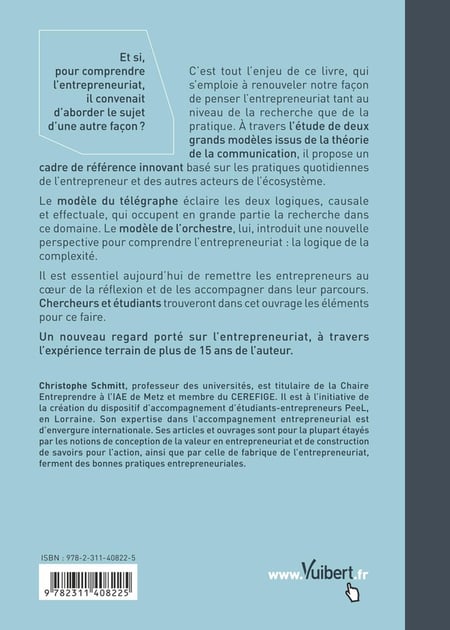 Et si, pour comprendre l'entrepreneuriat, il convenait d'aborder le sujet d'une autre façon ?

C'est tout l'enjeu de ce livre, qui s'emploie à renouveler notre façon de penser l'entrepreneuriat tant au niveau de la recherche que de la pratique. À travers l'étude de deux grands modèles issus de la théorie de la communication, il propose un cadre de référence innovant basé sur les pratiques quotidiennes de l'entrepreneur et des autres acteurs de l'écosystème.

Le modèle du télégraphe éclaire les deux logiques, causale et effectuale, qui occupent en grande partie la recherche dans ce domaine. Le modèle de l'orchestre, lui, introduit une nouvelle perspective pour comprendre l'entrepreneuriat : la logique de la complexité.

Il est essentiel aujourd'hui de remettre les entrepreneurs au cœur de la réflexion et de les accompagner dans leur parcours. Chercheurs et étudiants trouveront dans cet ouvrage les éléments pour ce faire.

Un nouveau regard porté sur l'entrepreneuriat, à travers l'expérience terrain de plus de 15 ans de l'auteur.

Christophe Schmitt, professeur des universités, est titulaire de la Chaire Entreprendre à l'IAE de Metz et membre du CEREFIGE. Il est à l'initiative de la création du dispositif d'accompagnement d'étudiants-entrepreneurs PeeL, en Lorraine. Son expertise dans l'accompagnement entrepreneurial est d'envergure internationale. Ses articles et ouvrages sont pour la plupart étayés par les notions de conception de la valeur en entrepreneuriat et de construction de savoirs pour l'action, ainsi que par celle de fabrique de l'entrepreneuriat, ferment des bonnes pratiques entrepreneuriales.

ISBN : 978-2-311-40822-5

9 782311 408225

www.Vuibert.fr